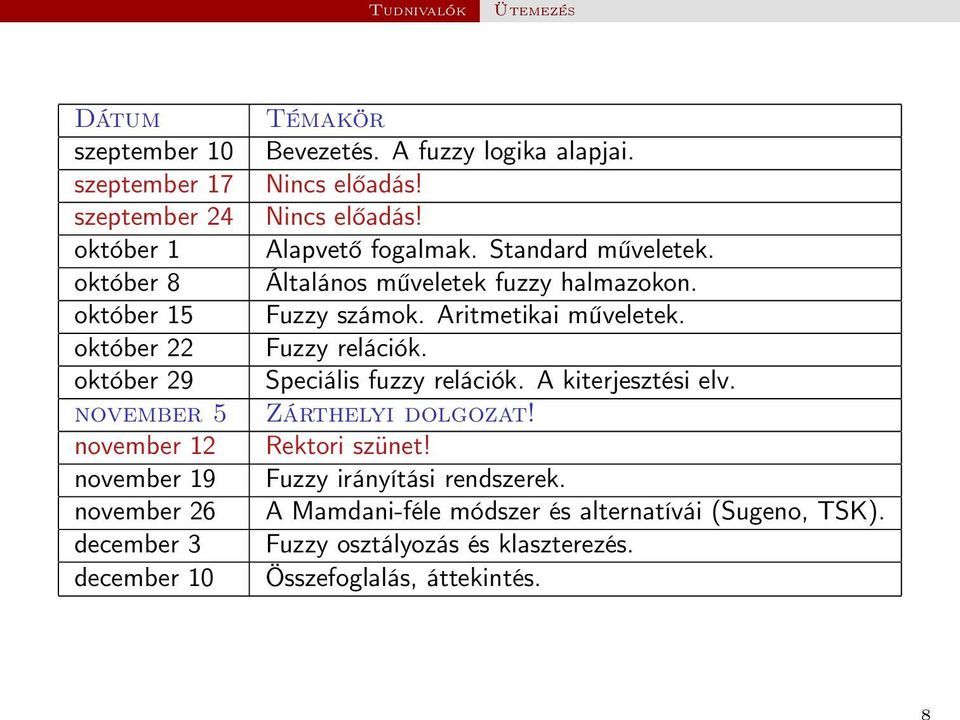 Tudnivalók Ütemezés

| Dátum | Témakör |
|---|---|
| szeptember 10 | Bevezetés. A fuzzy logika alapjai. |
| szeptember 17 | Nincs előadás! |
| szeptember 24 | Nincs előadás! |
| október 1 | Alapvető fogalmak. Standard műveletek. |
| október 8 | Általános műveletek fuzzy halmazokon. |
| október 15 | Fuzzy számok. Aritmetikai műveletek. |
| október 22 | Fuzzy relációk. |
| október 29 | Speciális fuzzy relációk. A kiterjesztési elv. |
| november 5 | Zárthelyi dolgozat! |
| november 12 | Rektori szünet! |
| november 19 | Fuzzy irányítási rendszerek. |
| november 26 | A Mamdani-féle módszer és alternatívái (Sugeno, TSK). |
| december 3 | Fuzzy osztályozás és klaszterezés. |
| december 10 | Összefoglalás, áttekintés. |

8